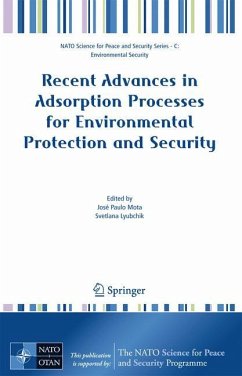 NATO Science for Peace and Security Series - C: Environmental Security

Recent Advances in Adsorption Processes for Environmental Protection and Security

Edited by
José Paulo Mota
Svetlana Lyubchik

Springer

NATO
OTAN

This publication is supported by:

The NATO Science for Peace and Security Programme